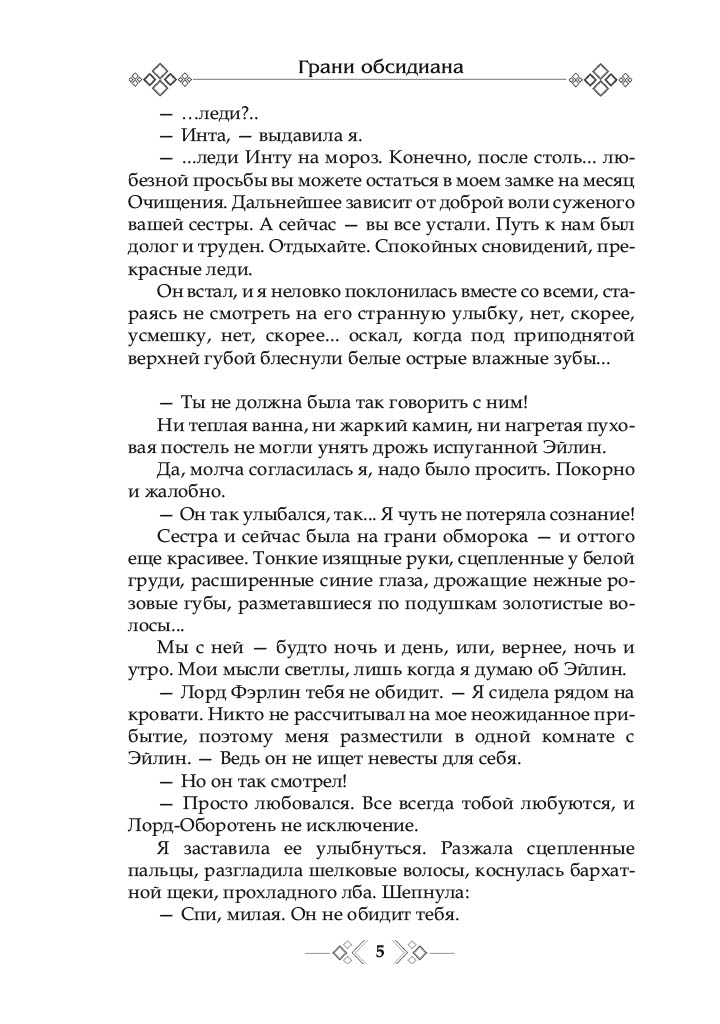 Грани обсидиана

— …леди?..

— Инта, — выдавила я.

— ...леди Инту на мороз. Конечно, после столь... любезной просьбы вы можете остаться в моем замке на месяц Очищения. Дальнейшее зависит от доброй воли суженого вашей сестры. А сейчас — вы все устали. Путь к нам был долог и труден. Отдыхайте. Спокойных сновидений, прекрасные леди.

Он встал, и я неловко поклонилась вместе со всеми, стараясь не смотреть на его странную улыбку, нет, скорее, усмешку, нет, скорее... оскал, когда под приподнятой верхней губой блеснули белые острые влажные зубы...

— Ты не должна была так говорить с ним!

Ни теплая ванна, ни жаркий камин, ни нагретая пуховая постель не могли унять дрожь испуганной Эйлин.

Да, молча согласилась я, надо было просить. Покорно и жалобно.

— Он так улыбался, так... Я чуть не потеряла сознание!

Сестра и сейчас была на грани обморока — и оттого еще красивее. Тонкие изящные руки, сцепленные у белой груди, расширенные синие глаза, дрожащие нежные розовые губы, разметавшиеся по подушкам золотистые волосы...

Мы с ней — будто ночь и день, или, вернее, ночь и утро. Мои мысли светлы, лишь когда я думаю об Эйлин.

— Лорд Фэрлин тебя не обидит. — Я сидела рядом на кровати. Никто не рассчитывал на мое неожиданное прибытие, поэтому меня разместили в одной комнате с Эйлин. — Ведь он не ищет невесты для себя.

— Но он так смотрел!

— Просто любовался. Все всегда тобой любуются, и Лорд-Оборотень не исключение.

Я заставила ее улыбнуться. Разжала сцепленные пальцы, разгладила шелковые волосы, коснулась бархатной щеки, прохладного лба. Шепнула:

— Спи, милая. Он не обидит тебя.

5